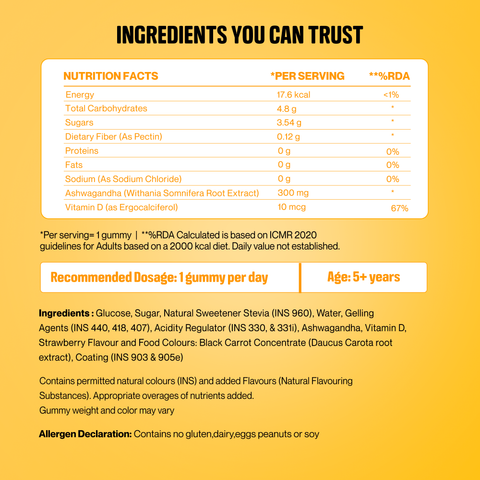 INGREDIENTS YOU CAN TRUST

| NUTRITION FACTS | *PER SERVING | **%RDA |
|---|---|---|
| Energy | 17.6 kcal | <1% |
| Total Carbohydrates | 4.8 g | * |
| Sugars | 3.54 g | * |
| Dietary Fiber (As Pectin) | 0.12 g | * |
| Proteins | 0 g | 0% |
| Fats | 0 g | 0% |
| Sodium (As Sodium Chloride) | 0 g | 0% |
| Ashwagandha (Withania Somnifera Root Extract) | 300 mg | * |
| Vitamin D (as Ergocalciferol) | 10 mcg | 67% |

*Per serving= 1 gummy | **%RDA Calculated is based on ICMR 2020 guidelines for Adults based on a 2000 kcal diet. Daily value not established.

Recommended Dosage: 1 gummy per day

Age: 5+ years

Ingredients : Glucose, Sugar, Natural Sweetener Stevia (INS 960), Water, Gelling Agents (INS 440, 418, 407), Acidity Regulator (INS 330, & 331i), Ashwagandha, Vitamin D, Strawberry Flavour and Food Colours: Black Carrot Concentrate (Daucus Carota root extract), Coating (INS 903 & 905e)

Contains permitted natural colours (INS) and added Flavours (Natural Flavouring Substances). Appropriate overages of nutrients added.
Gummy weight and color may vary

Allergen Declaration: Contains no gluten,dairy,eggs peanuts or soy